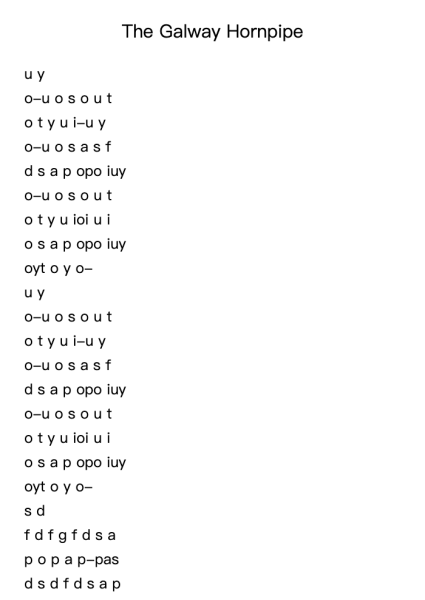 The Galway Hornpipe

u y
o–u o s o u t
o t y u i–u y
o–u o s a s f
d s a p opo iuy
o–u o s o u t
o t y u ioi u i
o s a p opo iuy
oyt o y o–
u y
o–u o s o u t
o t y u i–u y
o–u o s a s f
d s a p opo iuy
o–u o s o u t
o t y u ioi u i
o s a p opo iuy
oyt o y o–
s d
f d f g f d s a
p o p a p–pas
d s d f d s a p